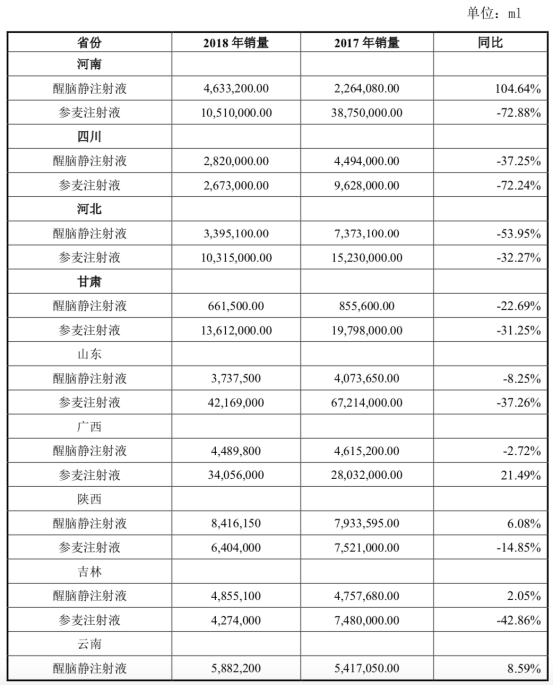 单位：ml

| 省份 | 2018 年销量 | 2017 年销量 | 同比 |
|---|---|---|---|
| 河南 | | | |
| 醒脑静注射液 | 4,633,200.00 | 2,264,080.00 | 104.64% |
| 参麦注射液 | 10,510,000.00 | 38,750,000.00 | -72.88% |
| 四川 | | | |
| 醒脑静注射液 | 2,820,000.00 | 4,494,000.00 | -37.25% |
| 参麦注射液 | 2,673,000.00 | 9,628,000.00 | -72.24% |
| 河北 | | | |
| 醒脑静注射液 | 3,395,100.00 | 7,373,100.00 | -53.95% |
| 参麦注射液 | 10,315,000.00 | 15,230,000.00 | -32.27% |
| 甘肃 | | | |
| 醒脑静注射液 | 661,500.00 | 855,600.00 | -22.69% |
| 参麦注射液 | 13,612,000.00 | 19,798,000.00 | -31.25% |
| 山东 | | | |
| 醒脑静注射液 | 3,737,500 | 4,073,650.00 | -8.25% |
| 参麦注射液 | 42,169,000 | 67,214,000.00 | -37.26% |
| 广西 | | | |
| 醒脑静注射液 | 4,489,800 | 4,615,200.00 | -2.72% |
| 参麦注射液 | 34,056,000 | 28,032,000.00 | 21.49% |
| 陕西 | | | |
| 醒脑静注射液 | 8,416,150 | 7,933,595.00 | 6.08% |
| 参麦注射液 | 6,404,000 | 7,521,000.00 | -14.85% |
| 吉林 | | | |
| 醒脑静注射液 | 4,855,100 | 4,757,680.00 | 2.05% |
| 参麦注射液 | 4,274,000 | 7,480,000.00 | -42.86% |
| 云南 | | | |
| 醒脑静注射液 | 5,882,200 | 5,417,050.00 | 8.59% |